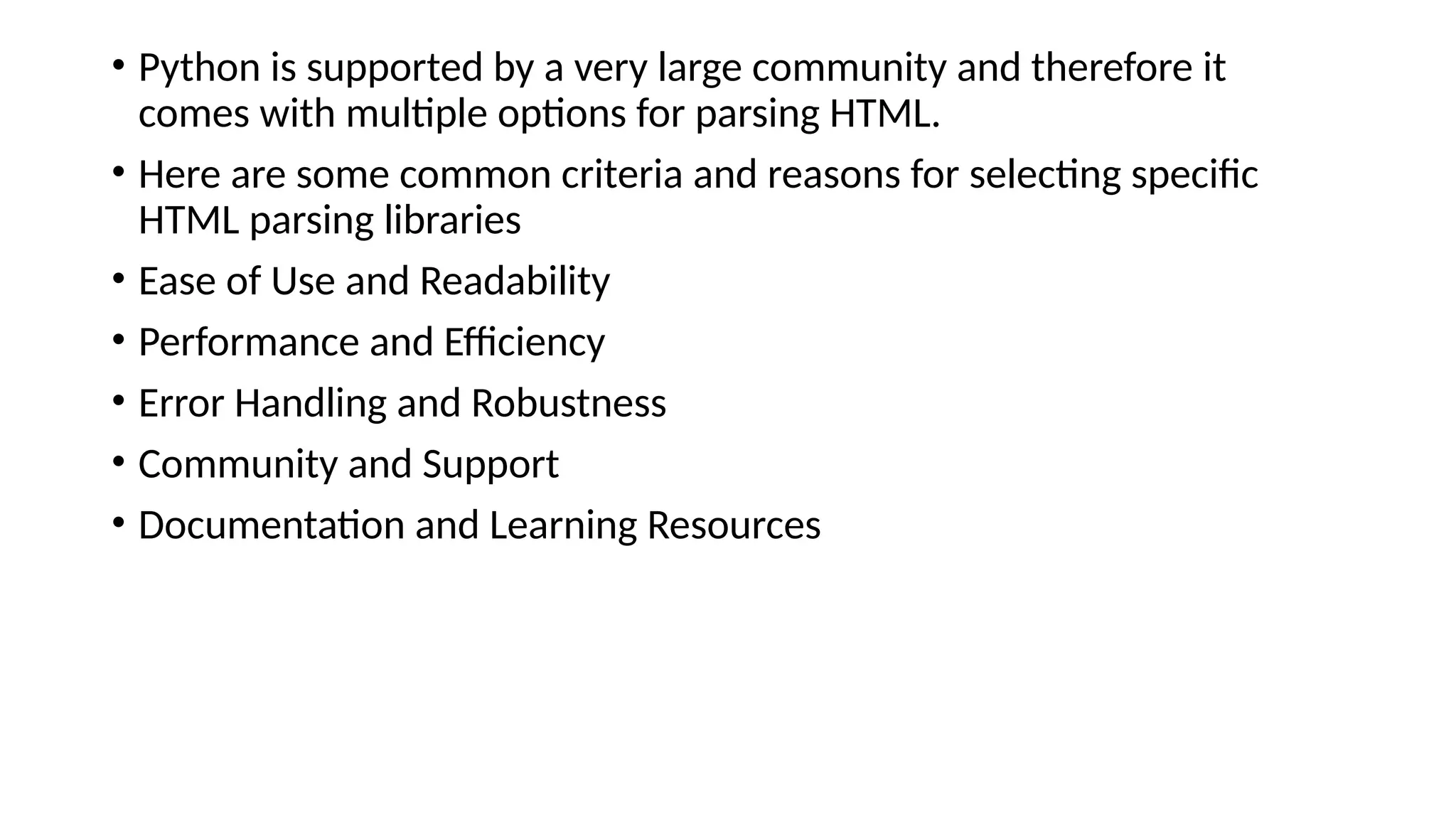 • Python is supported by a very large community and therefore it comes with multiple options for parsing HTML.

• Here are some common criteria and reasons for selecting specific HTML parsing libraries

• Ease of Use and Readability

• Performance and Efficiency

• Error Handling and Robustness

• Community and Support

• Documentation and Learning Resources